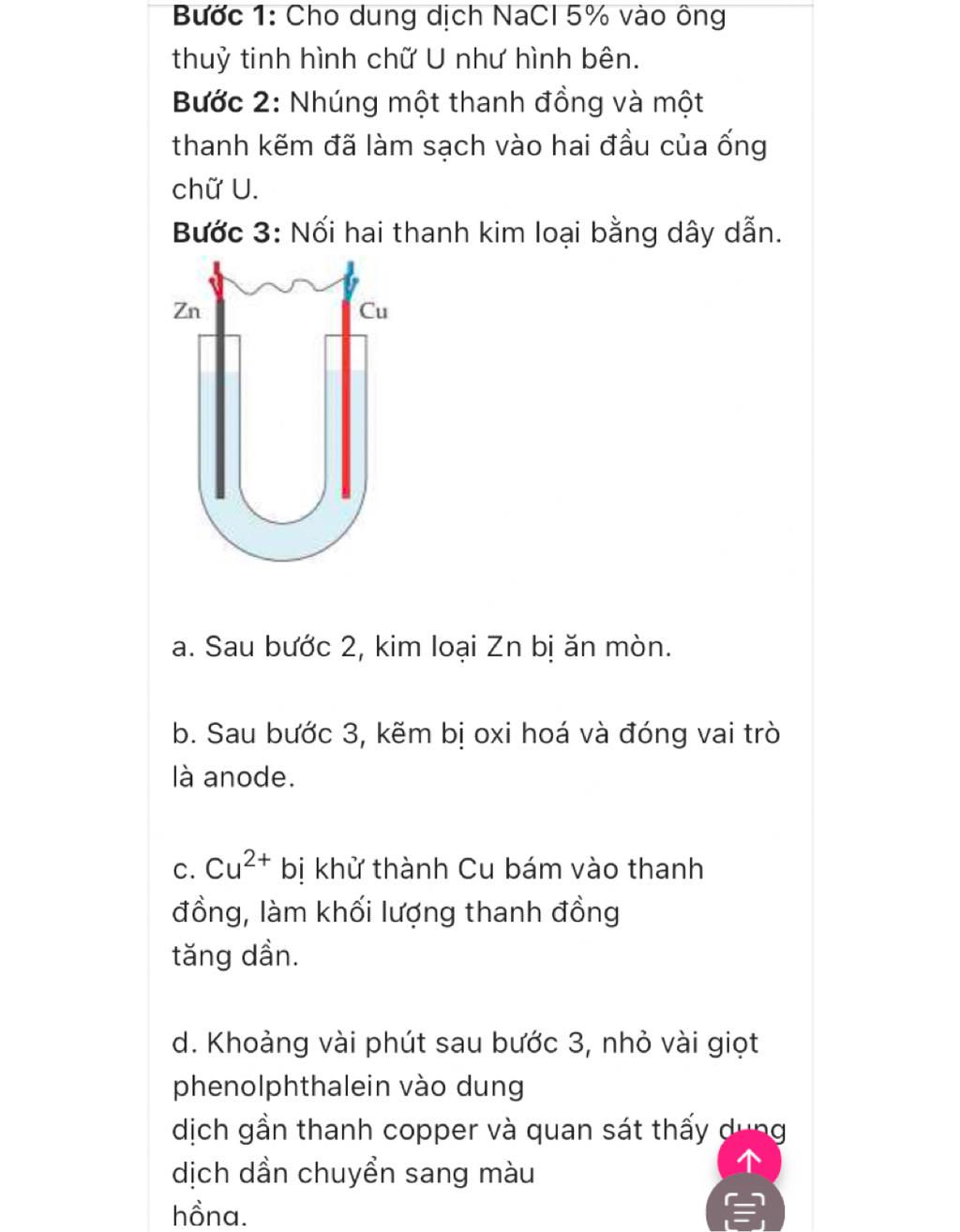 **Bước 1:** Cho dung dịch NaCl 5% vào ống thuỷ tinh hình chữ U như hình bên.
**Bước 2:** Nhúng một thanh đồng và một thanh kẽm đã làm sạch vào hai đầu của ống chữ U.
**Bước 3:** Nối hai thanh kim loại bằng dây dẫn.

Zn
Cu

a. Sau bước 2, kim loại Zn bị ăn mòn.

b. Sau bước 3, kẽm bị oxi hoá và đóng vai trò là anode.

c. $Cu^{2+}$ bị khử thành Cu bám vào thanh đồng, làm khối lượng thanh đồng tăng dần.

d. Khoảng vài phút sau bước 3, nhỏ vài giọt phenolphthalein vào dung dịch gần thanh copper và quan sát thấy dung dịch dần chuyển sang màu hồng.